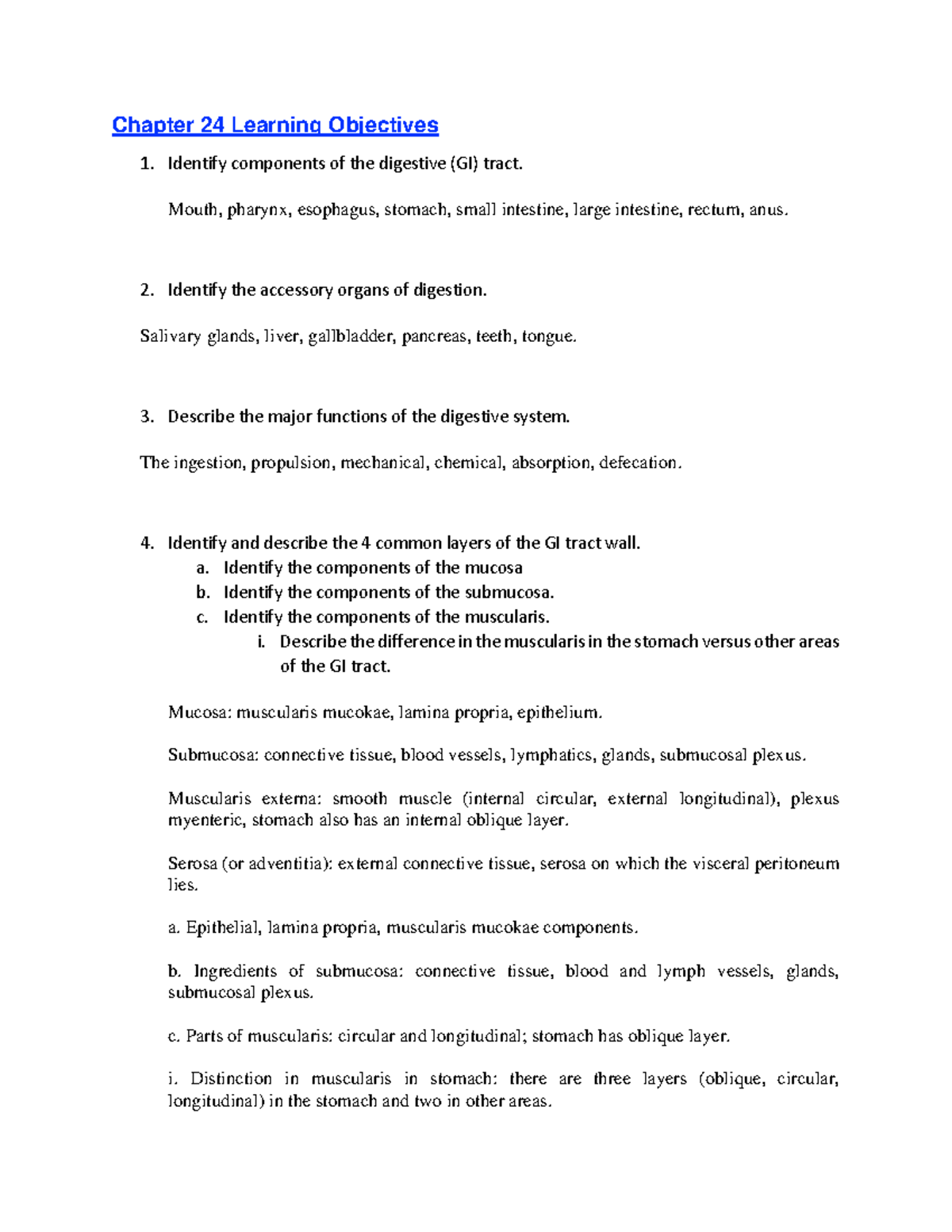 Chapter 24 Learning Objectives

1. Identify components of the digestive (GI) tract.

Mouth, pharynx, esophagus, stomach, small intestine, large intestine, rectum, anus.

2. Identify the accessory organs of digestion.

Salivary glands, liver, gallbladder, pancreas, teeth, tongue.

3. Describe the major functions of the digestive system.

The ingestion, propulsion, mechanical, chemical, absorption, defecation.

4. Identify and describe the 4 common layers of the GI tract wall.
a. Identify the components of the mucosa
b. Identify the components of the submucosa.
c. Identify the components of the muscularis.
i. Describe the difference in the muscularis in the stomach versus other areas of the GI tract.

Mucosa: muscularis mucokae, lamina propria, epithelium.

Submucosa: connective tissue, blood vessels, lymphatics, glands, submucosal plexus.

Muscularis externa: smooth muscle (internal circular, external longitudinal), plexus myenteric, stomach also has an internal oblique layer.

Serosa (or adventitia): external connective tissue, serosa on which the visceral peritoneum lies.

a. Epithelial, lamina propria, muscularis mucokae components.

b. Ingredients of submucosa: connective tissue, blood and lymph vessels, glands, submucosal plexus.

c. Parts of muscularis: circular and longitudinal; stomach has oblique layer.

i. Distinction in muscularis in stomach: there are three layers (oblique, circular, longitudinal) in the stomach and two in other areas.